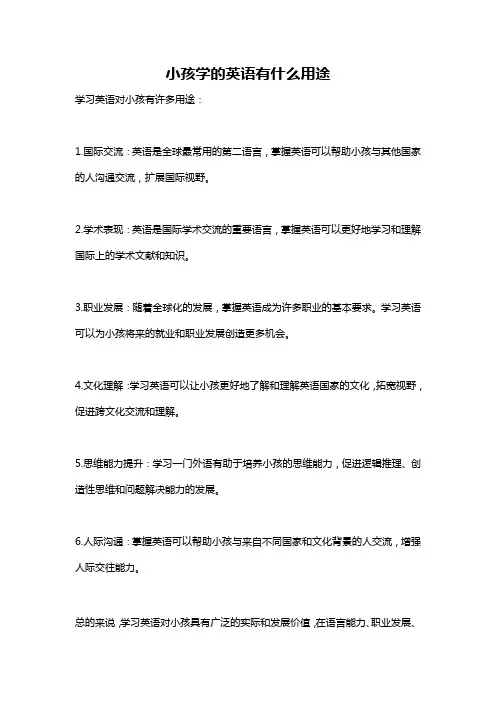 小孩学的英语有什么用途

学习英语对小孩有许多用途：

1.国际交流：英语是全球最常用的第二语言，掌握英语可以帮助小孩与其他国家的人沟通交流，扩展国际视野。

2.学术表现：英语是国际学术交流的重要语言，掌握英语可以更好地学习和理解国际上的学术文献和知识。

3.职业发展：随着全球化的发展，掌握英语成为许多职业的基本要求。学习英语可以为小孩将来的就业和职业发展创造更多机会。

4.文化理解：学习英语可以让小孩更好地了解和理解英语国家的文化，拓宽视野，促进跨文化交流和理解。

5.思维能力提升：学习一门外语有助于培养小孩的思维能力，促进逻辑推理、创造性思维和问题解决能力的发展。

6.人际沟通：掌握英语可以帮助小孩与来自不同国家和文化背景的人交流，增强人际交往能力。

总的来说，学习英语对小孩具有广泛的实际和发展价值，在语言能力、职业发展、